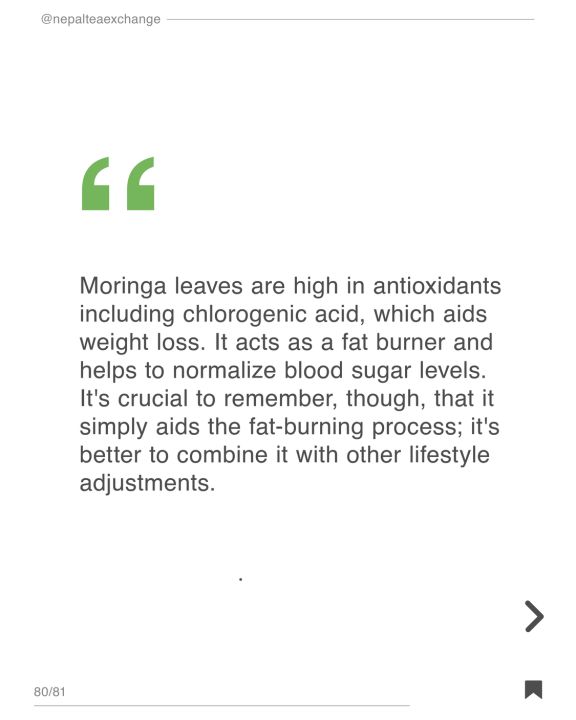 @nepalteaexchange

“

Moringa leaves are high in antioxidants including chlorogenic acid, which aids weight loss. It acts as a fat burner and helps to normalize blood sugar levels. It's crucial to remember, though, that it simply aids the fat-burning process; it's better to combine it with other lifestyle adjustments.

.

80/81